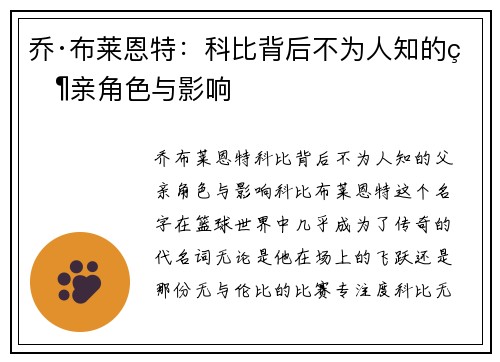 乔·布莱恩特：科比背后不为人知的ç¶亲角色与影响

乔布莱恩特科比背后不为人知的父亲角色与影响科比布莱恩特这个名字在篮球世界中几乎成为了传奇的代名词无论是他在场上的飞跃还是那份无与伦比的比赛专注度科比无